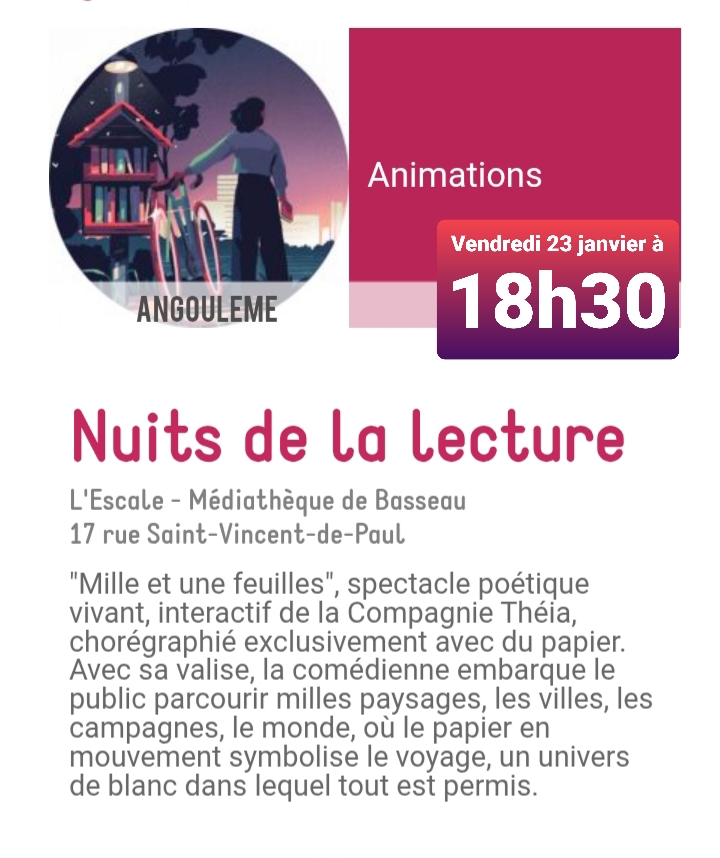 ANGOULEME

Animations

Vendredi 23 janvier à

18h30

Nuits de la lecture

L'Escale - Médiathèque de Basseau
17 rue Saint-Vincent-de-Paul

"Mille et une feuilles", spectacle poétique vivant, interactif de la Compagnie Théia, chorégraphié exclusivement avec du papier. Avec sa valise, la comédienne embarque le public parcourir milles paysages, les villes, les campagnes, le monde, où le papier en mouvement symbolise le voyage, un univers de blanc dans lequel tout est permis.